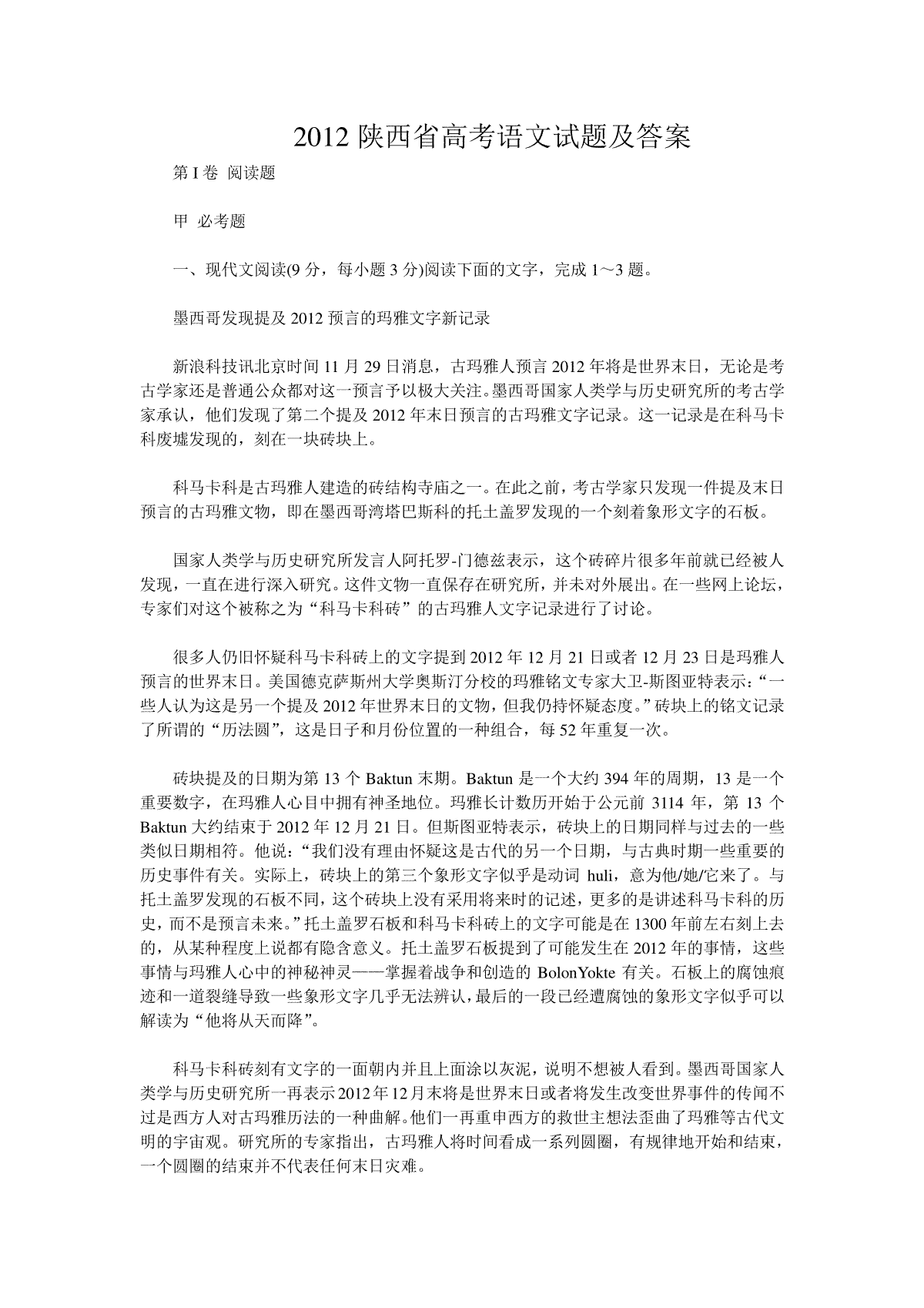 2012 陕西省高考语文试题及答案

第 I 卷 阅读题

甲 必考题

一、现代文阅读(9 分，每小题 3 分)阅读下面的文字，完成 1～3 题。

墨西哥发现提及 2012 预言的玛雅文字新记录

新浪科技讯北京时间 11 月 29 日消息，古玛雅人预言 2012 年将是世界末日，无论是考古学家还是普通公众都对这一预言予以极大关注。墨西哥国家人类学与历史研究所的考古学家承认，他们发现了第二个提及 2012 年末日预言的古玛雅文字记录。这一记录是在科马卡科废墟发现的，刻在一块砖块上。

科马卡科是古玛雅人建造的砖结构寺庙之一。在此之前，考古学家只发现一件提及末日预言的古玛雅文物，即在墨西哥湾塔巴斯科的托土盖罗发现的一个刻着象形文字的石板。

国家人类学与历史研究所发言人阿托罗-门德兹表示，这个砖碎片很多年前就已经被人发现，一直在进行深入研究。这件文物一直保存在研究所，并未对外展出。在一些网上论坛，专家们对这个被称之为“科马卡科砖”的古玛雅人文字记录进行了讨论。

很多人仍旧怀疑科马卡科砖上的文字提到 2012 年 12 月 21 日或者 12 月 23 日是玛雅人预言的世界末日。美国德克萨斯州大学奥斯汀分校的玛雅铭文专家大卫-斯图亚特表示：“一些人认为这是另一个提及 2012 年世界末日的文物，但我仍持怀疑态度。”砖块上的铭文记录了所谓的“历法圆”，这是日子和月份位置的一种组合，每 52 年重复一次。

砖块提及的日期为第 13 个 Baktun 末期。Baktun 是一个大约 394 年的周期，13 是一个重要数字，在玛雅人心目中拥有神圣地位。玛雅长计数历开始于公元前 3114 年，第 13 个 Baktun 大约结束于 2012 年 12 月 21 日。但斯图亚特表示，砖块上的日期同样与过去的一些类似日期相符。他说：“我们没有理由怀疑这是古代的另一个日期，与古典时期一些重要的历史事件有关。实际上，砖块上的第三个象形文字似乎是动词 huli，意为他/她/它来了。与托土盖罗发现的石板不同，这个砖块上没有采用将来时的记述，更多的是讲述科马卡科的历史，而不是预言未来。”托土盖罗石板和科马卡科砖上的文字可能是在 1300 年前左右刻上去的，从某种程度上说都有隐含意义。托土盖罗石板提到了可能发生在 2012 年的事情，这些事情与玛雅人心中的神秘神灵——掌握着战争和创造的 BolonYokte 有关。石板上的腐蚀痕迹和一道裂缝导致一些象形文字几乎无法辨认，最后的一段已经遭腐蚀的象形文字似乎可以解读为“他将从天而降”。

科马卡科砖刻有文字的一面朝内并且上面涂以灰泥，说明不想被人看到。墨西哥国家人类学与历史研究所一再表示 2012 年 12 月末将是世界末日或者将发生改变世界事件的传闻不过是西方人对古玛雅历法的一种曲解。他们一再重申西方的救世主想法歪曲了玛雅等古代文明的宇宙观。研究所的专家指出，古玛雅人将时间看成一系列圆圈，有规律地开始和结束，一个圆圈的结束并不代表任何末日灾难。